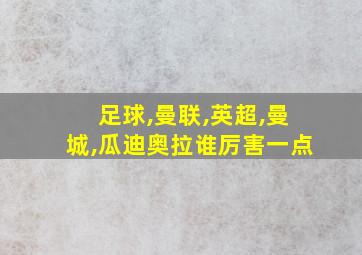 足球,曼联,英超,曼城,瓜迪奥拉谁厉害一点